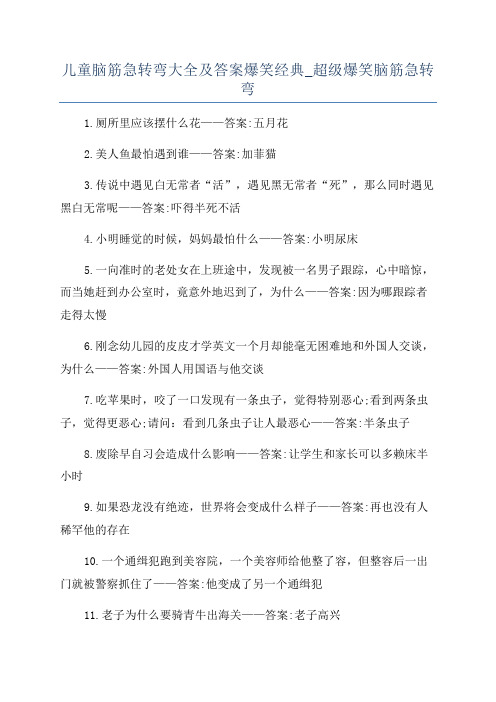 儿童脑筋急转弯大全及答案爆笑经典_超级爆笑脑筋急转弯

1.厕所里应该摆什么花——答案:五月花

2.美人鱼最怕遇到谁——答案:加菲猫

3.传说中遇见白无常者“活”，遇见黑无常者“死”，那么同时遇见黑白无常呢——答案:吓得半死不活

4.小明睡觉的时候，妈妈最怕什么——答案:小明尿床

5.一向准时的老处女在上班途中，发现被一名男子跟踪，心中暗惊，而当她赶到办公室时，竟意外地迟到了，为什么——答案:因为哪跟踪者走得太慢

6.刚念幼儿园的皮皮才学英文一个月却能毫无困难地和外国人交谈，为什么——答案:外国人用国语与他交谈

7.吃苹果时，咬了一口发现有一条虫子，觉得特别恶心;看到两条虫子，觉得更恶心;请问：看到几条虫子让人最恶心——答案:半条虫子

8.废除早自习会造成什么影响——答案:让学生和家长可以多赖床半小时

9.如果恐龙没有绝迹，世界将会变成什么样子——答案:再也没有人稀罕他的存在

10.一个通缉犯跑到美容院，一个美容师给他整了容，但整容后一出门就被警察抓住了——答案:他变成了另一个通缉犯

11.老子为什么要骑青牛出海关——答案:老子高兴